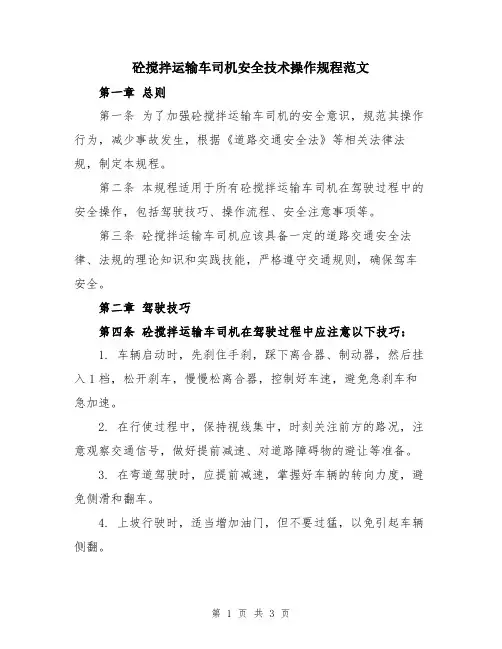 砼搅拌运输车司机安全技术操作规程范文

第一章 总则

第一条 为了加强砼搅拌运输车司机的安全意识，规范其操作行为，减少事故发生，根据《道路交通安全法》等相关法律法规，制定本规程。

第二条 本规程适用于所有砼搅拌运输车司机在驾驶过程中的安全操作，包括驾驶技巧、操作流程、安全注意事项等。

第三条 砼搅拌运输车司机应该具备一定的道路交通安全法律、法规的理论知识和实践技能，严格遵守交通规则，确保驾车安全。

第二章 驾驶技巧

第四条 砼搅拌运输车司机在驾驶过程中应注意以下技巧：

1. 车辆启动时，先刹住手刹，踩下离合器、制动器，然后挂入1档，松开刹车，慢慢松离合器，控制好车速，避免急刹车和急加速。

2. 在行使过程中，保持视线集中，时刻关注前方的路况，注意观察交通信号，做好提前减速、对道路障碍物的避让等准备。

3. 在弯道驾驶时，应提前减速，掌握好车辆的转向力度，避免侧滑和翻车。

4. 上坡行驶时，适当增加油门，但不要过猛，以免引起车辆侧翻。

第 1 页 共 3 页